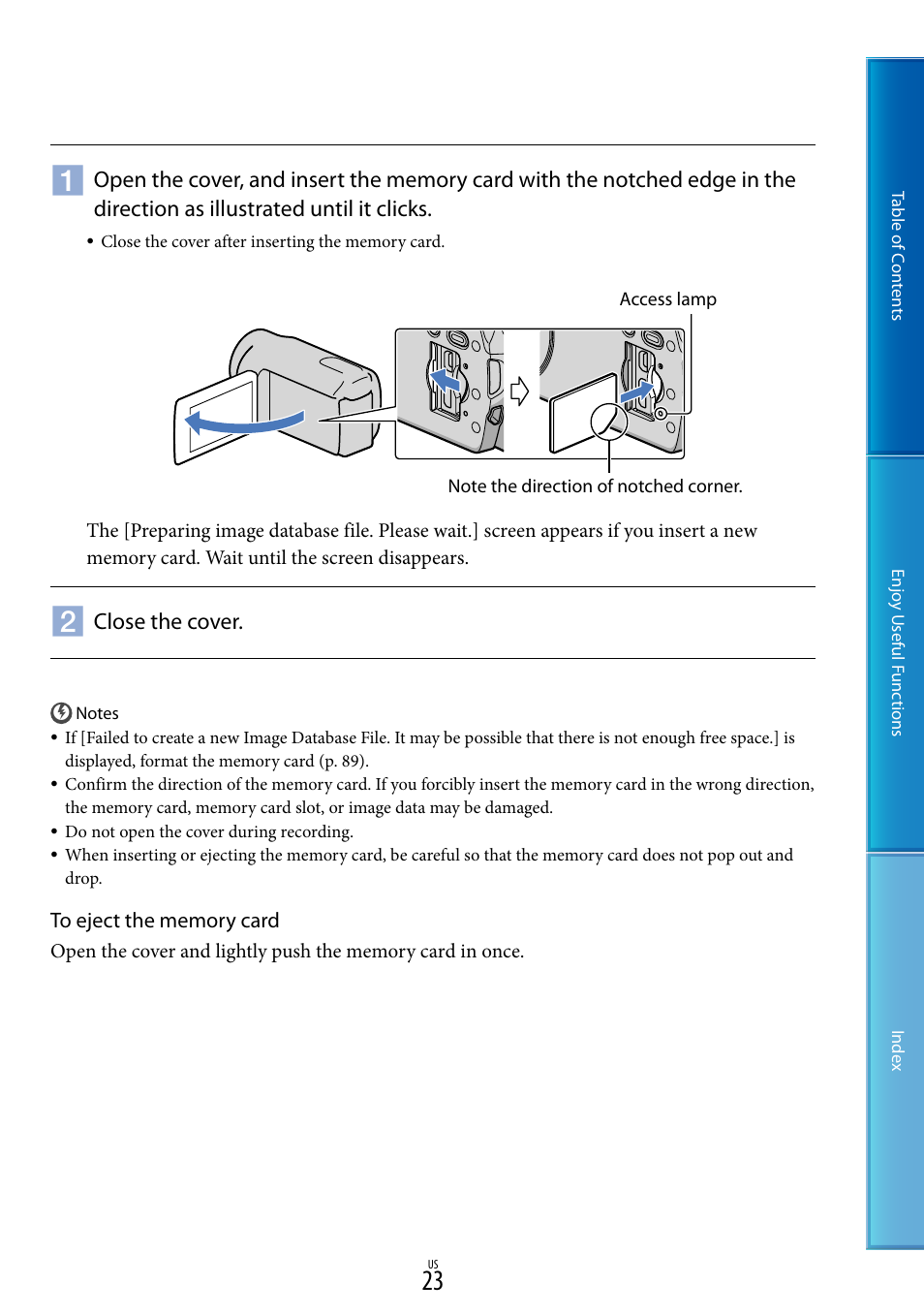 1 Open the cover, and insert the memory card with the notched edge in the direction as illustrated until it clicks.

• Close the cover after inserting the memory card.

Access lamp

Note the direction of notched corner.

The [Preparing image database file. Please wait.] screen appears if you insert a new memory card. Wait until the screen disappears.

2 Close the cover.

Notes

• If [Failed to create a new Image Database File. It may be possible that there is not enough free space.] is displayed, format the memory card (p. 89).
• Confirm the direction of the memory card. If you forcibly insert the memory card in the wrong direction, the memory card, memory card slot, or image data may be damaged.
• Do not open the cover during recording.
• When inserting or ejecting the memory card, be careful so that the memory card does not pop out and drop.

To eject the memory card

Open the cover and lightly push the memory card in once.

Table of Contents

Enjoy Useful Functions

Index

US
23